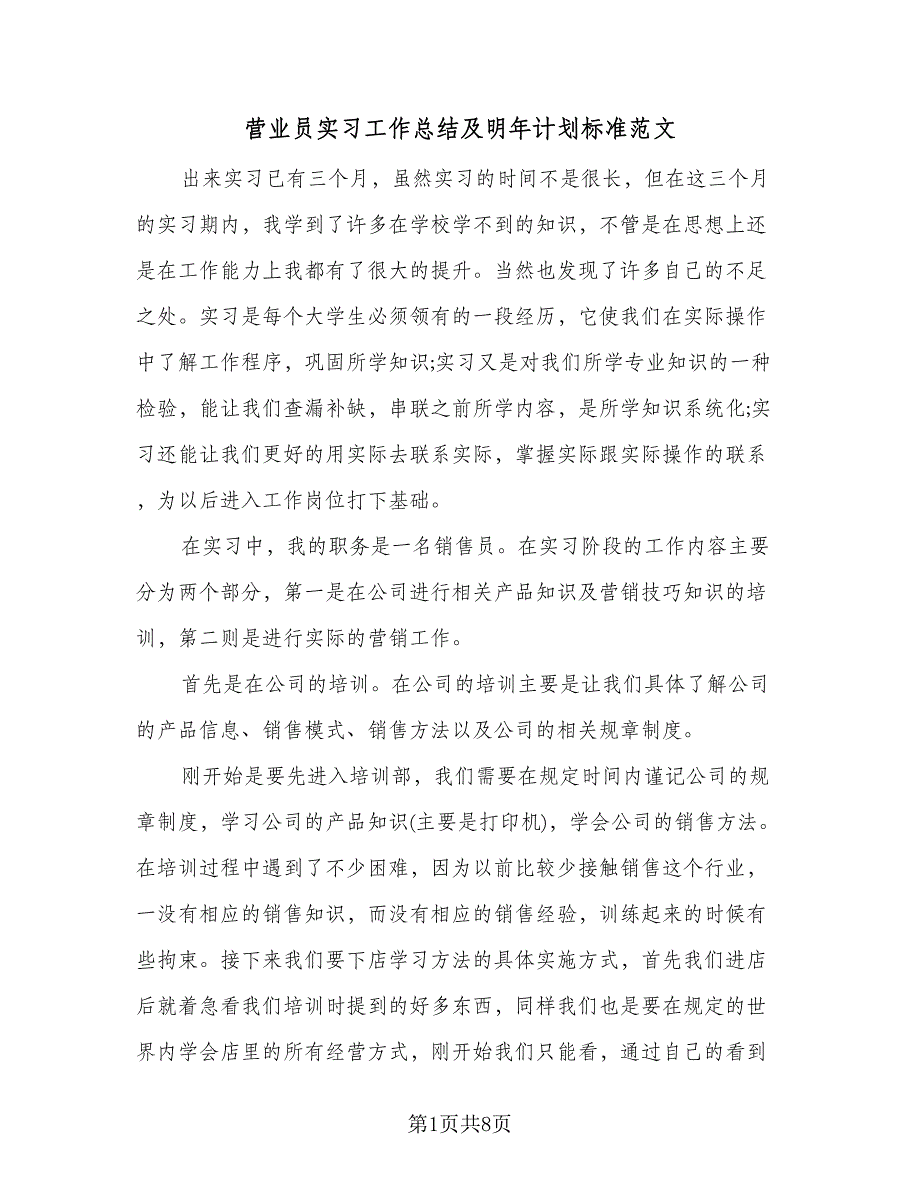 营业员实习工作总结及明年计划标准范文

出来实习已有三个月，虽然实习的时间不是很长，但在这三个月的实习期内，我学到了许多在学校学不到的知识，不管是在思想上还是在工作能力上我都有了很大的提升。当然也发现了许多自己的不足之处。实习是每个大学生必须领有的一段经历，它使我们在实际操作中了解工作程序，巩固所学知识;实习又是对我们所学专业知识的一种检验，能让我们查漏补缺，串联之前所学内容，是所学知识系统化;实习还能让我们更好的用实际去联系实际，掌握实际跟实际操作的联系，为以后进入工作岗位打下基础。

在实习中，我的职务是一名销售员。在实习阶段的工作内容主要分为两个部分，第一是在公司进行相关产品知识及营销技巧知识的培训，第二则是进行实际的营销工作。

首先是在公司的培训。在公司的培训主要是让我们具体了解公司的产品信息、销售模式、销售方法以及公司的相关规章制度。

刚开始是要先进入培训部，我们需要在规定时间内谨记公司的规章制度，学习公司的产品知识(主要是打印机)，学会公司的销售方法。在培训过程中遇到了不少困难，因为以前比较少接触销售这个行业，一没有相应的销售知识，而没有相应的销售经验，训练起来的时候有些拘束。接下来我们要下店学习方法的具体实施方式，首先我们进店后就着急看我们培训时提到的好多东西，同样我们也是要在规定的世界内学会店里的所有经营方式，刚开始我们只能看，通过自己的看到

第1页共8页